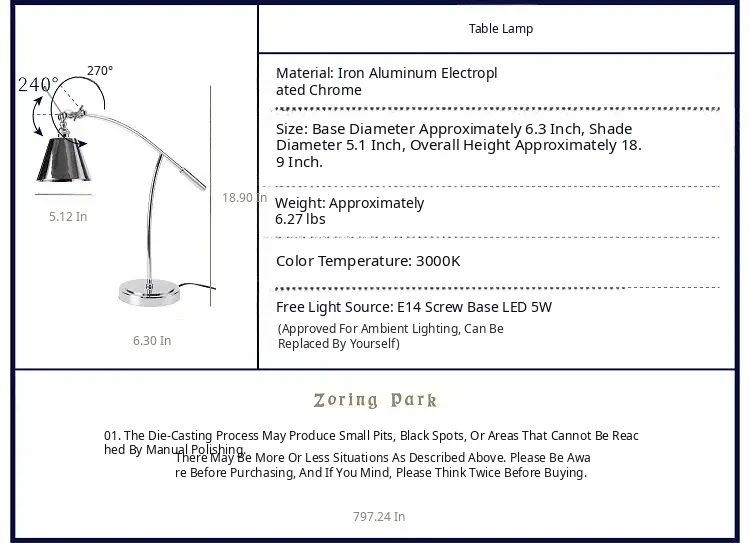 240°
270°

5.12 In

18.90 In

6.30 In

Table Lamp

Material: Iron Aluminum Electroplated Chrome

Size: Base Diameter Approximately 6.3 Inch, Shade Diameter 5.1 Inch, Overall Height Approximately 18.9 Inch.

Weight: Approximately 6.27 lbs

Color Temperature: 3000K

Free Light Source: E14 Screw Base LED 5W

(Approved For Ambient Lighting, Can Be Replaced By Yourself)

Zoring Park

01. The Die-Casting Process May Produce Small Pits, Black Spots, Or Areas That Cannot Be Reached By Manual Polishing.

There May Be More Or Less Situations As Described Above. Please Be Aware Before Purchasing, And If You Mind, Please Think Twice Before Buying.

797.24 In